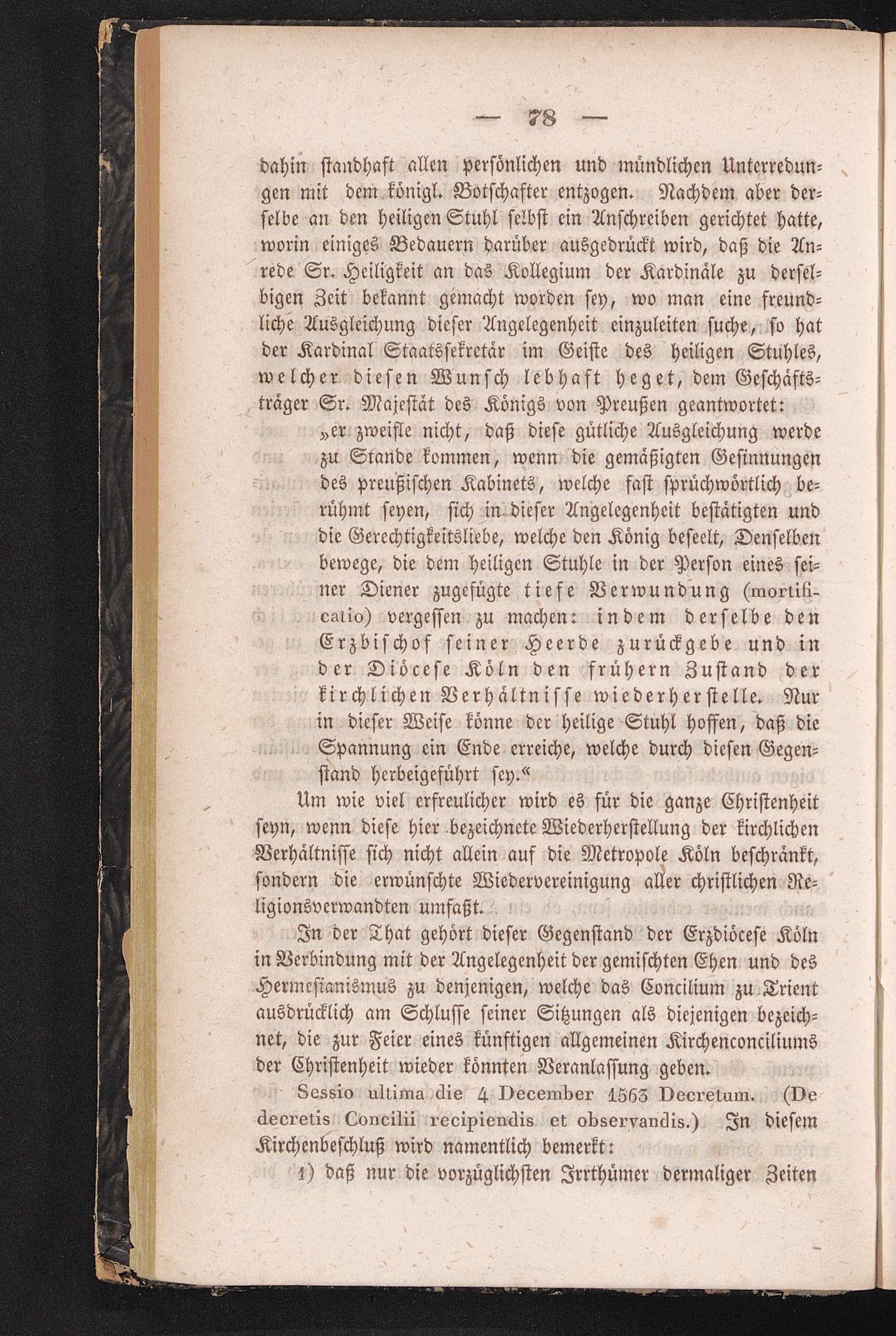 — 78 —

dahin standhaft allen persönlichen und mündlichen Unterredungen mit dem königl. Botschafter entzogen. Nachdem aber derselbe an den heiligen Stuhl selbst ein Anschreiben gerichtet hatte, worin einiges Bedauern darüber ausgedrückt wird, daß die Anrede Sr. Heiligkeit an das Kollegium der Kardinäle zu derselbigen Zeit bekannt gemacht worden sey, wo man eine freundliche Ausgleichung dieser Angelegenheit einzuleiten suche, so hat der Kardinal Staatssekretär im Geiste des heiligen Stuhles, welcher diesen Wunsch lebhaft heget, dem Geschäftsträger Sr. Majestät des Königs von Preußen geantwortet:

„er zweifle nicht, daß diese gütliche Ausgleichung werde zu Stande kommen, wenn die gemäßigten Gesinnungen des preußischen Kabinets, welche fast sprüchwörtlich berühmt seyen, sich in dieser Angelegenheit bestätigten und die Gerechtigkeitsliebe, welche den König beseelt, Denselben bewege, die dem heiligen Stuhle in der Person eines seiner Diener zugefügte tiefe Verwundung (mortificatio) vergessen zu machen: indem derselbe den Erzbischof seiner Heerde zurückgebe und in der Diöcese Köln den frühern Zustand der kirchlichen Verhältnisse wiederherstelle. Nur in dieser Weise könne der heilige Stuhl hoffen, daß die Spannung ein Ende erreiche, welche durch diesen Gegenstand herbeigeführt sey.“

Um wie viel erfreulicher wird es für die ganze Christenheit seyn, wenn diese hier bezeichnete Wiederherstellung der kirchlichen Verhältnisse sich nicht allein auf die Metropole Köln beschränkt, sondern die erwünschte Wiedervereinigung aller christlichen Religionsverwandten umfaßt.

In der That gehört dieser Gegenstand der Erzdiöcese Köln in Verbindung mit der Angelegenheit der gemischten Ehen und des Hermesianismus zu denjenigen, welche das Concilium zu Trient ausdrücklich am Schlusse seiner Sitzungen als diejenigen bezeichnet, die zur Feier eines künftigen allgemeinen Kirchenconciliums der Christenheit wieder könnten Veranlassung geben.

Sessio ultima die 4 December 1563 Decretum. (De decretis Concilii recipiendis et observandis.) In diesem Kirchenbeschluß wird namentlich bemerkt:

1) daß nur die vorzüglichsten Irrthümer dermaliger Zeiten